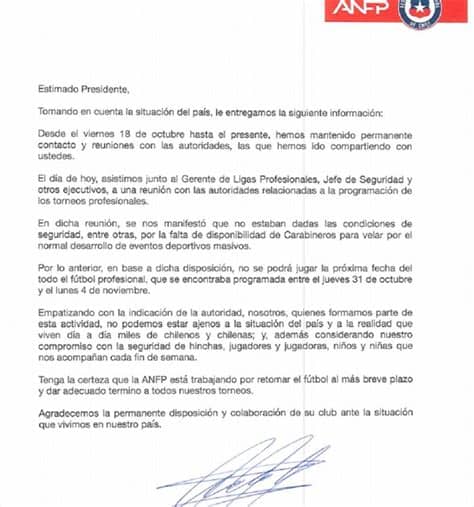 ANFP

Estimado Presidente,

Tomando en cuenta la situación del país, le entregamos la siguiente información:

Desde el viernes 18 de octubre hasta el presente, hemos mantenido permanente contacto y reuniones con las autoridades, las que hemos ido compartiendo con ustedes.

El día de hoy, asistimos junto al Gerente de Ligas Profesionales, Jefe de Seguridad y otros ejecutivos, a una reunión con las autoridades relacionadas a la programación de los torneos profesionales.

En dicha reunión, se nos manifestó que no estaban dadas las condiciones de seguridad, entre otras, por la falta de disponibilidad de Carabineros para velar por el normal desarrollo de eventos deportivos masivos.

Por lo anterior, en base a dicha disposición, no se podrá jugar la próxima fecha del todo el fútbol profesional, que se encontraba programada entre el jueves 31 de octubre y el lunes 4 de noviembre.

Empatizando con la indicación de la autoridad, nosotros, quienes formamos parte de esta actividad, no podemos estar ajenos a la situación del país y a la realidad que viven día a día miles de chilenos y chilenas; y, además considerando nuestro compromiso con la seguridad de hinchas, jugadores y jugadoras, niños y niñas que nos acompañan cada fin de semana.

Tenga la certeza que la ANFP está trabajando por retomar el fútbol al más breve plazo y dar adecuado termino a todos nuestros torneos.

Agradecemos la permanente disposición y colaboración de su club ante la situación que vivimos en nuestro país.